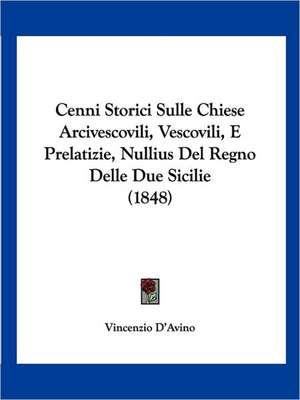 Cenni Storici Sulle Chiese Arcivescovili, Vescovili, E Prelatizie, Nullius Del Regno Delle Due Sicilie (1848)

Vincenzio D'Avino